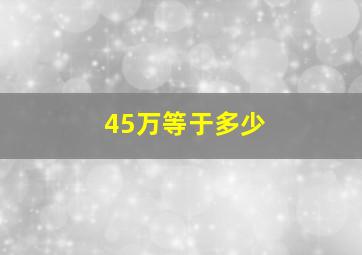 45万等于多少